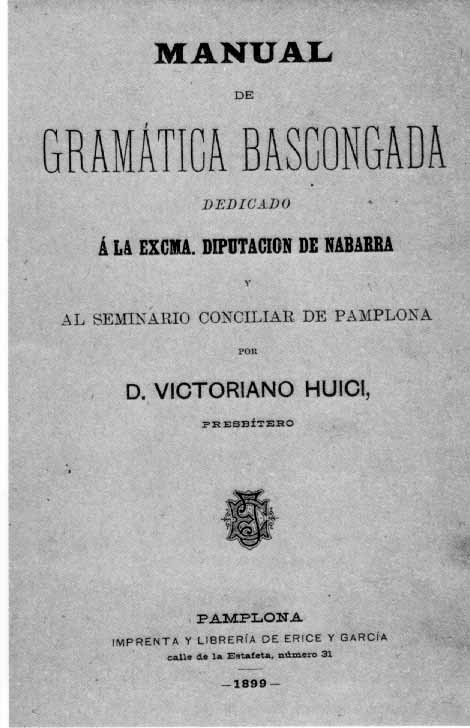 MANUAL

DE

GRAMÁTICA BASCONGADA

DEDICADO

Á LA EXCMA. DIPUTACION DE NABARRA

Y

AL SEMINARIO CONCILIAR DE PAMPLONA

POR

D. VICTORIANO HUICI,

PRESBÍTERO

PAMPLONA

IMPRENTA Y LIBRERÍA DE ERICE Y GARCÍA

calle de la Estafeta, número 31

—1899—